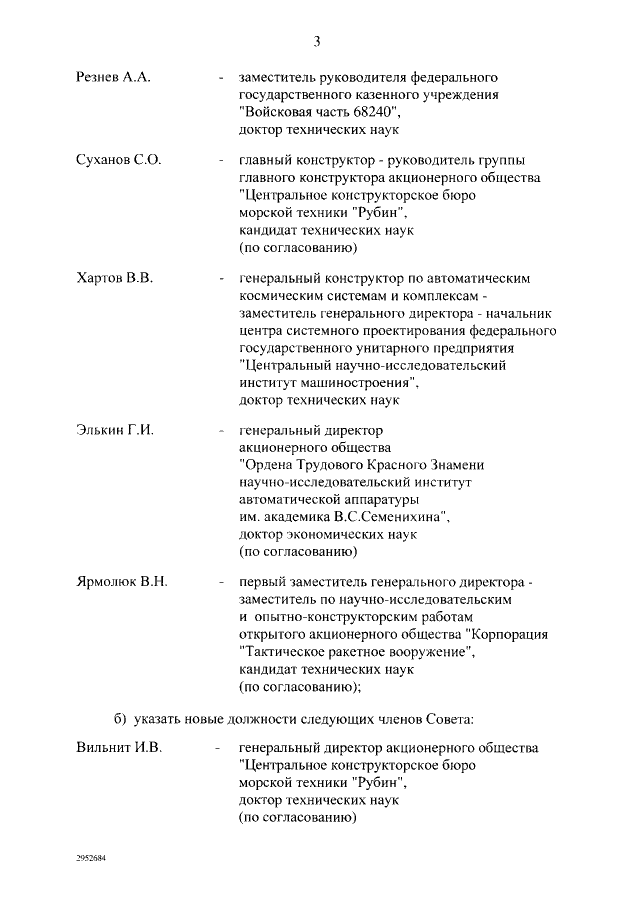 3

Резнев А.А. - заместитель руководителя федерального государственного казенного учреждения "Войсковая часть 68240", доктор технических наук

Суханов С.О. - главный конструктор - руководитель группы главного конструктора акционерного общества "Центральное конструкторское бюро морской техники "Рубин", кандидат технических наук (по согласованию)

Хартов В.В. - генеральный конструктор по автоматическим космическим системам и комплексам - заместитель генерального директора - начальник центра системного проектирования федерального государственного унитарного предприятия "Центральный научно-исследовательский институт машиностроения", доктор технических наук

Элькин Г.И. - генеральный директор акционерного общества "Ордена Трудового Красного Знамени научно-исследовательский институт автоматической аппаратуры им. академика В.С.Семенихина", доктор экономических наук (по согласованию)

Ярмолюк В.Н. - первый заместитель генерального директора - заместитель по научно-исследовательским и опытно-конструкторским работам открытого акционерного общества "Корпорация "Тактическое ракетное вооружение", кандидат технических наук (по согласованию);

б) указать новые должности следующих членов Совета:

Вильнит И.В. - генеральный директор акционерного общества "Центральное конструкторское бюро морской техники "Рубин", доктор технических наук (по согласованию)

2952684